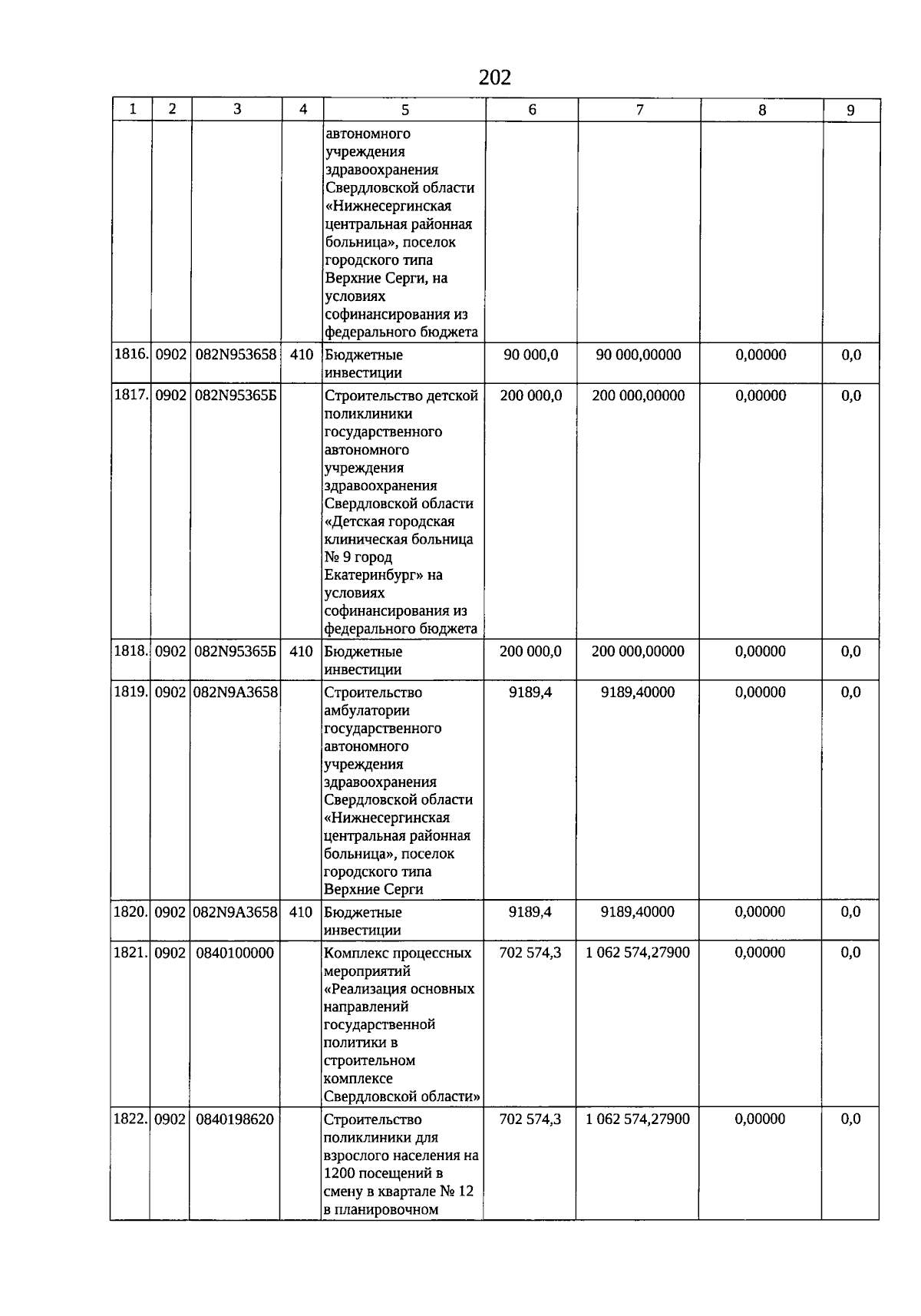 202

| 1 | 2 | 3 | 4 | 5 | 6 | 7 | 8 | 9 |
|---|---|---|---|---|---|---|---|---|
| | | | | автономного учреждения здравоохранения Свердловской области «Нижнесергинская центральная районная больница», поселок городского типа Верхние Серги, на условиях софинансирования из федерального бюджета | | | | |
| 1816. | 0902 | 082N953658 | 410 | Бюджетные инвестиции | 90 000,0 | 90 000,00000 | 0,00000 | 0,0 |
| 1817. | 0902 | 082N95365Б | | Строительство детской поликлиники государственного автономного учреждения здравоохранения Свердловской области «Детская городская клиническая больница № 9 город Екатеринбург» на условиях софинансирования из федерального бюджета | 200 000,0 | 200 000,00000 | 0,00000 | 0,0 |
| 1818. | 0902 | 082N95365Б | 410 | Бюджетные инвестиции | 200 000,0 | 200 000,00000 | 0,00000 | 0,0 |
| 1819. | 0902 | 082N9A3658 | | Строительство амбулатории государственного автономного учреждения здравоохранения Свердловской области «Нижнесергинская центральная районная больница», поселок городского типа Верхние Серги | 9189,4 | 9189,40000 | 0,00000 | 0,0 |
| 1820. | 0902 | 082N9A3658 | 410 | Бюджетные инвестиции | 9189,4 | 9189,40000 | 0,00000 | 0,0 |
| 1821. | 0902 | 0840100000 | | Комплекс процессных мероприятий «Реализация основных направлений государственной политики в строительном комплексе Свердловской области» | 702 574,3 | 1 062 574,27900 | 0,00000 | 0,0 |
| 1822. | 0902 | 0840198620 | | Строительство поликлиники для взрослого населения на 1200 посещений в смену в квартале № 12 в планировочном | 702 574,3 | 1 062 574,27900 | 0,00000 | 0,0 |